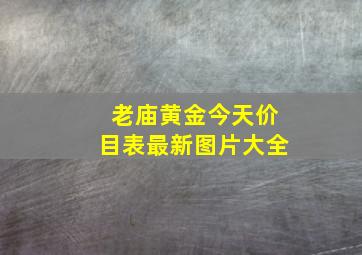 老庙黄金今天价目表最新图片大全